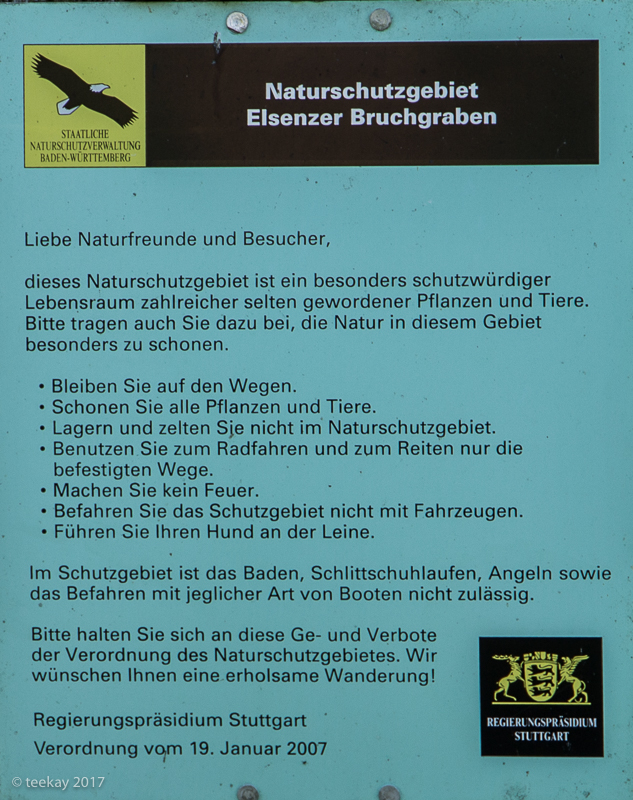 STAATLICHE NATURSCHUTZVERWALTUNG BADEN-WÜRTTEMBERG

Naturschutzgebiet
Elsenzer Bruchgraben

Liebe Naturfreunde und Besucher,

dieses Naturschutzgebiet ist ein besonders schutzwürdiger Lebensraum zahlreicher selten gewordener Pflanzen und Tiere. Bitte tragen auch Sie dazu bei, die Natur in diesem Gebiet besonders zu schonen.

• Bleiben Sie auf den Wegen.
• Schonen Sie alle Pflanzen und Tiere.
• Lagern und zelten Sie nicht im Naturschutzgebiet.
• Benutzen Sie zum Radfahren und zum Reiten nur die befestigten Wege.
• Machen Sie kein Feuer.
• Befahren Sie das Schutzgebiet nicht mit Fahrzeugen.
• Führen Sie Ihren Hund an der Leine.

Im Schutzgebiet ist das Baden, Schlittschuhlaufen, Angeln sowie das Befahren mit jeglicher Art von Booten nicht zulässig.

Bitte halten Sie sich an diese Ge- und Verbote der Verordnung des Naturschutzgebietes. Wir wünschen Ihnen eine erholsame Wanderung!

Regierungspräsidium Stuttgart

Verordnung vom 19. Januar 2007

REGIERUNGSPRÄSIDIUM STUTTGART

© teekay 2017